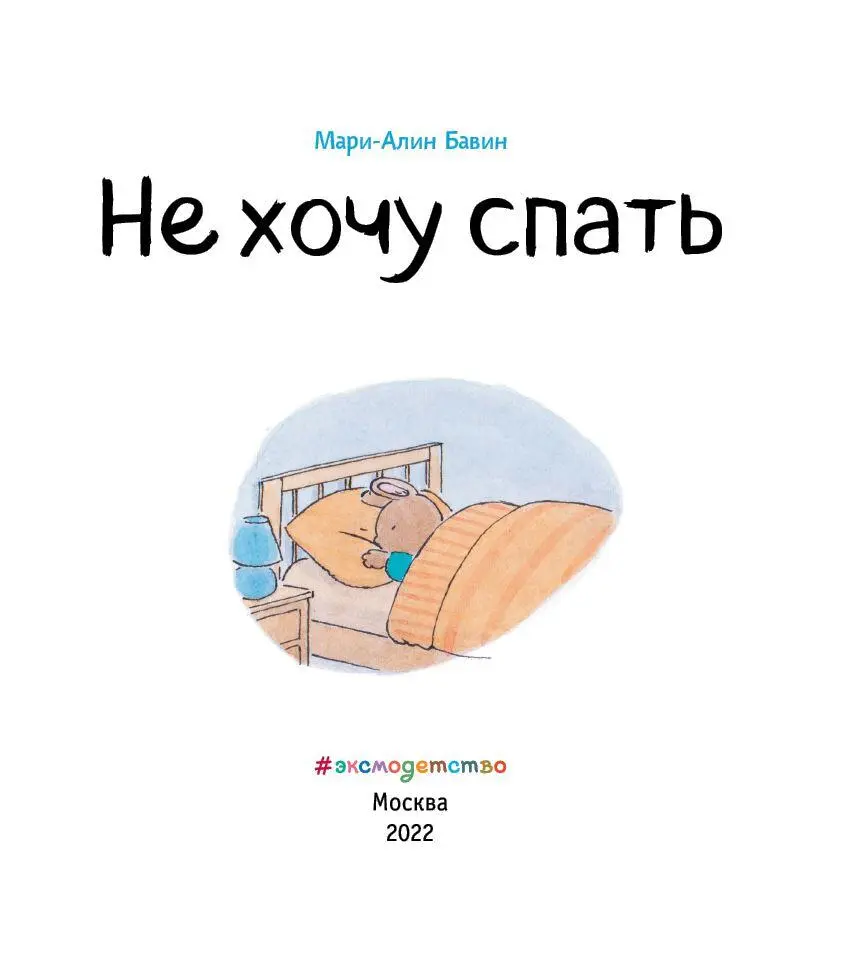 Мари-Алин Бавин

Не хочу спать

#эксмодетство

Москва
2022